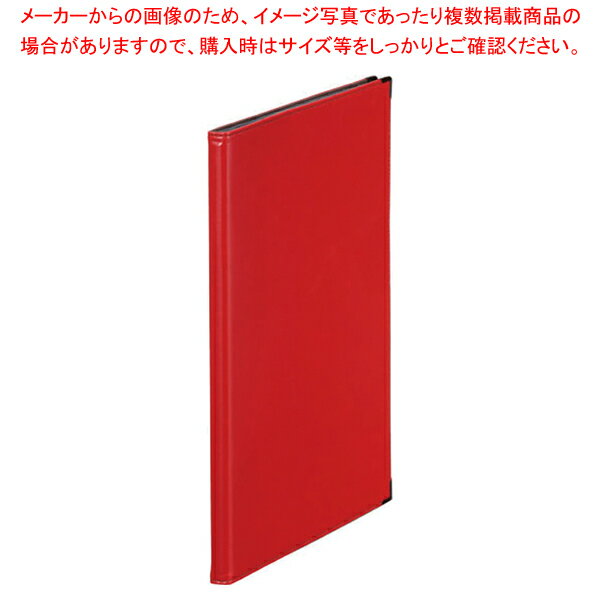 メーカーからの画像のため、イメージ写真であったり複数掲載商品の場合がありますので、購入時はサイズ等をしっかりとご確認ください。